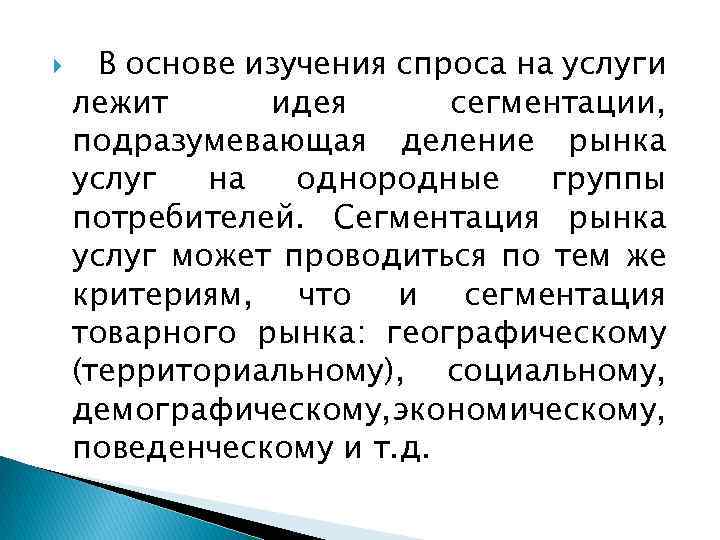 В основе изучения спроса на услуги лежит идея сегментации, подразумевающая деление рынка услуг на однородные группы потребителей. Сегментация рынка услуг может проводиться по тем же критериям, что и сегментация товарного рынка: географическому (территориальному), социальному, демографическому,экономическому, поведенческому и т.д.